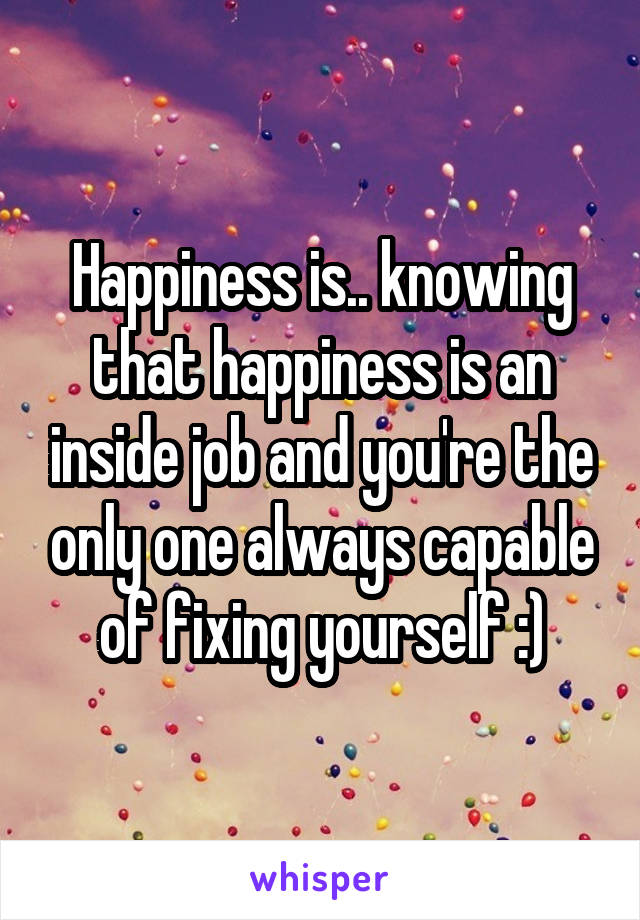 Happiness is.. knowing that happiness is an inside job and you're the only one always capable of fixing yourself :)

whisper